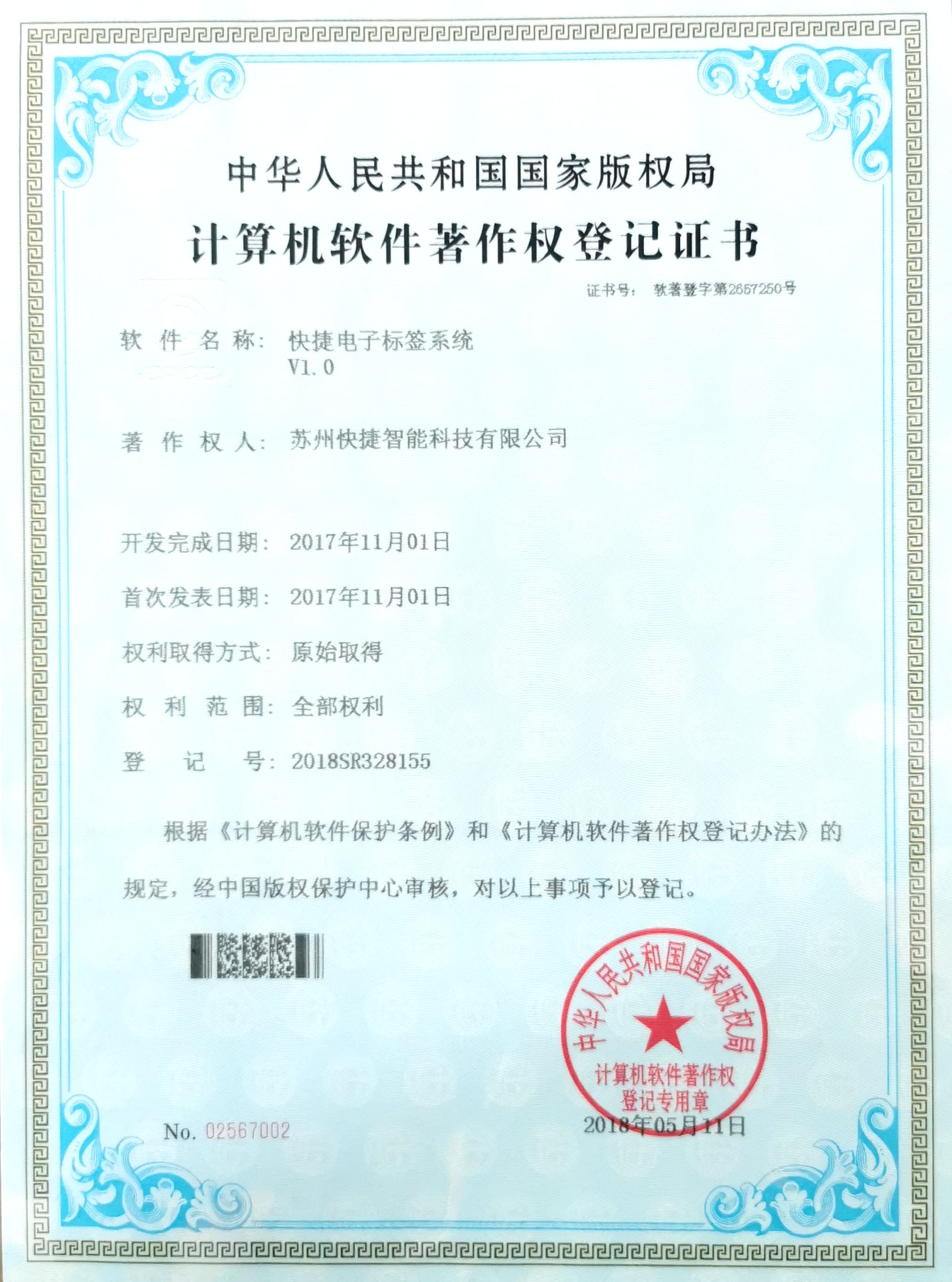 中华人民共和国国家版权局

计算机软件著作权登记证书

证书号： 软著登字第2657250号

软 件 名 称： 快捷电子标签系统 V1.0

著 作 权 人： 苏州快捷智能科技有限公司

开发完成日期： 2017年11月01日

首次发表日期： 2017年11月01日

权利取得方式： 原始取得

权 利 范 围： 全部权利

登 记 号： 2018SR328155

根据《计算机软件保护条例》和《计算机软件著作权登记办法》的规定，经中国版权保护中心审核，对以上事项予以登记。

中华人民共和国国家版权局 计算机软件著作权 登记专用章

No. 02567002

2018年05月11日